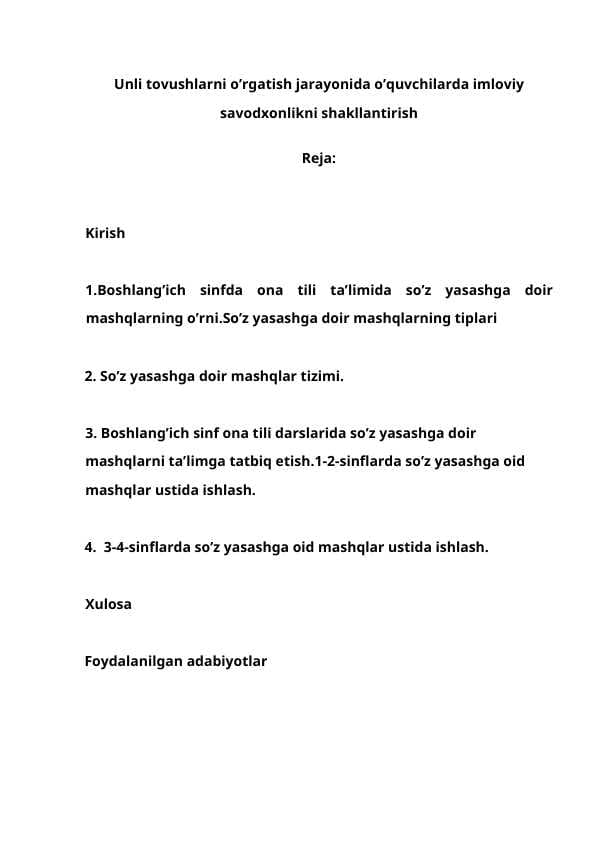 Unli tovushlarni o’rgatish jarayonida o’quvchilarda imloviy savodxonlikni shakllantirish

Reja:

Kirish

1.Boshlang’ich sinfda ona tili ta’limida so’z yasashga doir mashqlarning o’rni.So’z yasashga doir mashqlarning tiplari

2. So’z yasashga doir mashqlar tizimi.

3. Boshlang’ich sinf ona tili darslarida so’z yasashga doir mashqlarni ta’limga tatbiq etish.1-2-sinflarda so’z yasashga oid mashqlar ustida ishlash.

4. 3-4-sinflarda so’z yasashga oid mashqlar ustida ishlash.

Xulosa

Foydalanilgan adabiyotlar